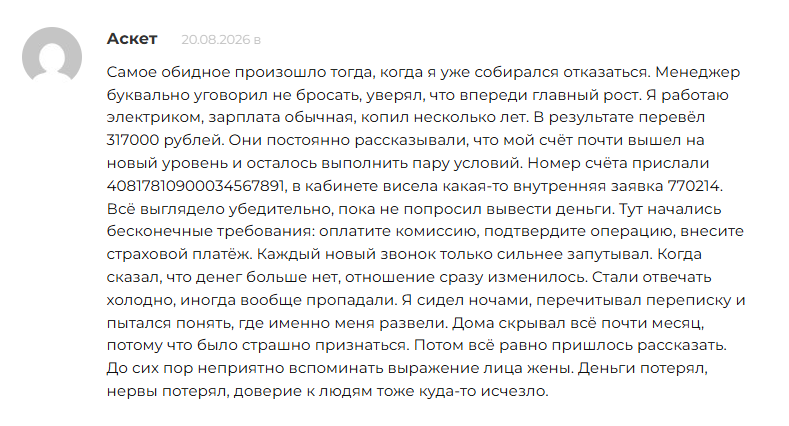 Аскет 20.08.2026 в

Самое обидное произошло тогда, когда я уже собирался отказаться. Менеджер буквально уговорил не бросать, уверял, что впереди главный рост. Я работаю электриком, зарплата обычная, копил несколько лет. В результате перевёл 317000 рублей. Они постоянно рассказывали, что мой счёт почти вышел на новый уровень и осталось выполнить пару условий. Номер счёта прислали 40817810900034567891, в кабинете висела какая-то внутренняя заявка 770214. Всё выглядело убедительно, пока не попросил вывести деньги. Тут начались бесконечные требования: оплатите комиссию, подтвердите операцию, внесите страховой платёж. Каждый новый звонок только сильнее запутывал. Когда сказал, что денег больше нет, отношение сразу изменилось. Стали отвечать холодно, иногда вообще пропадали. Я сидел ночами, перечитывал переписку и пытался понять, где именно меня развели. Дома скрывал всё почти месяц, потому что было страшно признаться. Потом всё равно пришлось рассказать. До сих пор неприятно вспоминать выражение лица жены. Деньги потерял, нервы потерял, доверие к людям тоже куда-то исчезло.